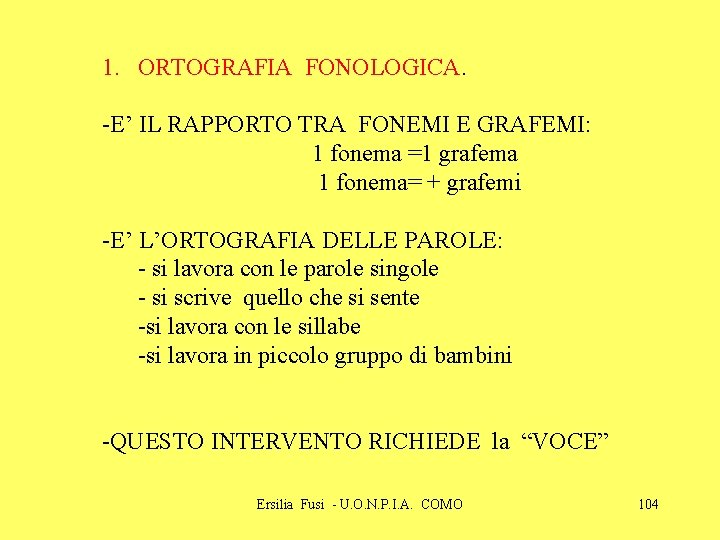 1. ORTOGRAFIA FONOLOGICA.

-E’ IL RAPPORTO TRA FONEMI E GRAFEMI:
1 fonema =1 grafema
1 fonema= + grafemi

-E’ L’ORTOGRAFIA DELLE PAROLE:
- si lavora con le parole singole
- si scrive quello che si sente
-si lavora con le sillabe
-si lavora in piccolo gruppo di bambini

-QUESTO INTERVENTO RICHIEDE la “VOCE”

Ersilia Fusi - U.O.N.P.I.A. COMO

104